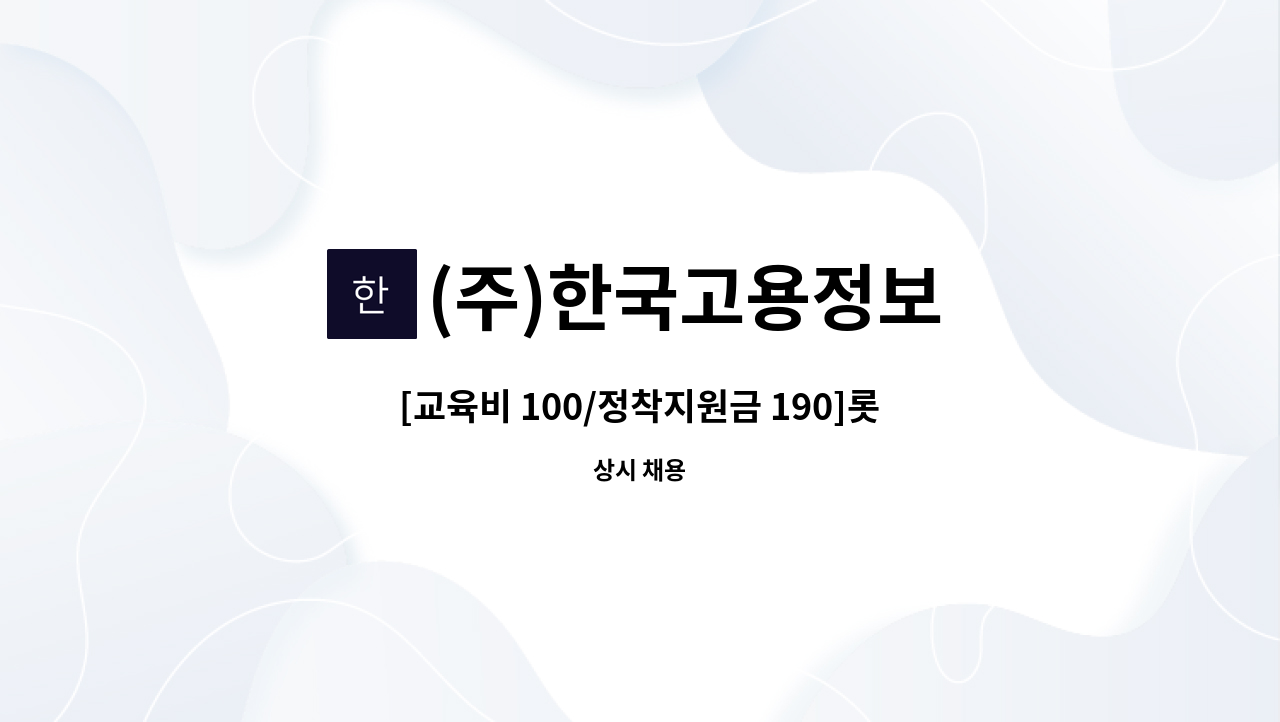 한 (주)한국고용정보

[교육비 100/정착지원금 190]롯

상시 채용